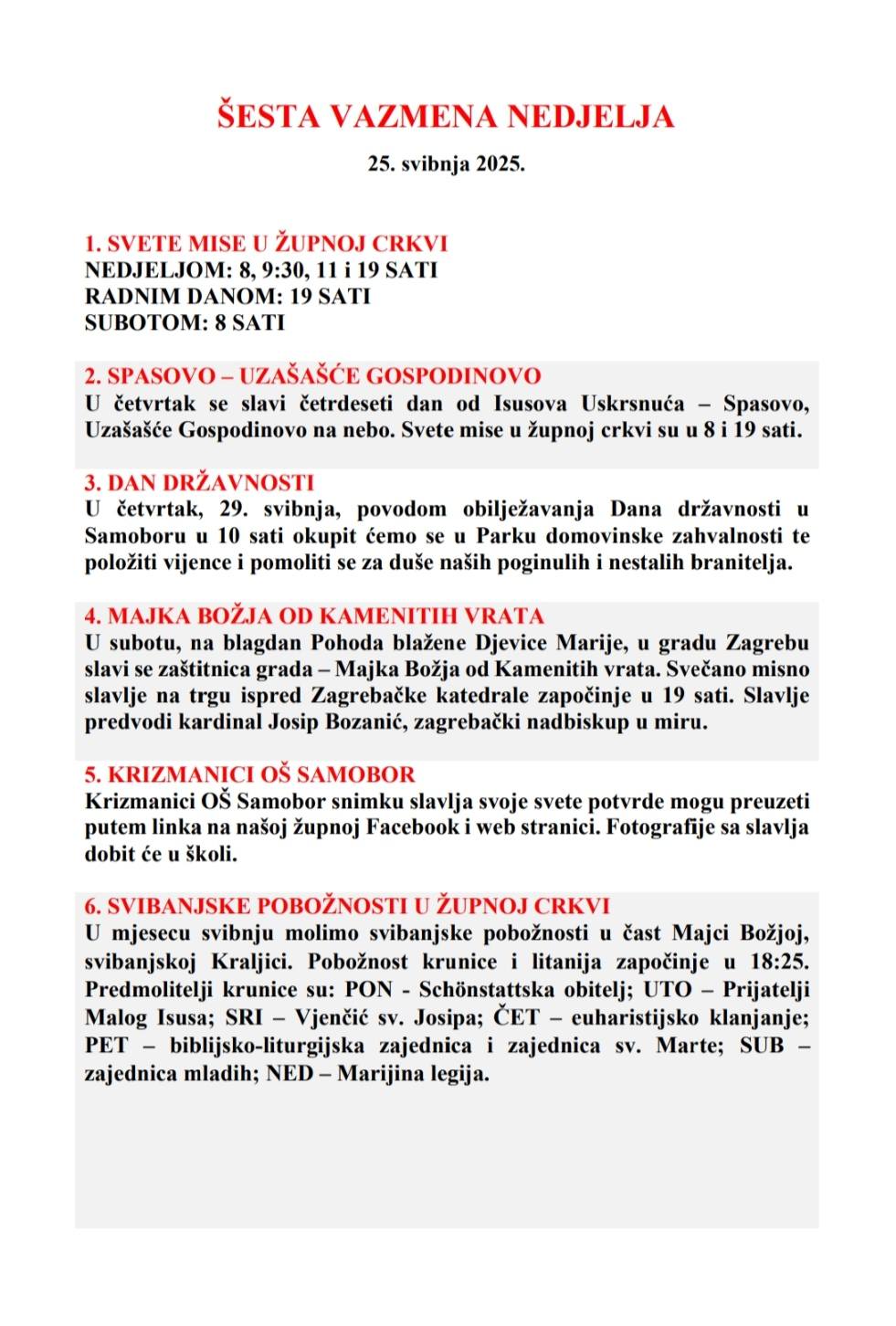 ŠESTA VAZMENA NEDJELJA

25. svibnja 2025.

1. SVETE MISE U ŽUPNOJ CRKVI
NEDJELJOM: 8, 9:30, 11 i 19 SATI
RADNIM DANOM: 19 SATI
SUBOTOM: 8 SATI

2. SPASOVO – UZAŠAŠĆE GOSPODINOVO
U četvrtak se slavi četrdeseti dan od Isusova Uskrsnuća – Spasovo, Uzašašće Gospodinovo na nebo. Svete mise u župnoj crkvi su u 8 i 19 sati.

3. DAN DRŽAVNOSTI
U četvrtak, 29. svibnja, povodom obilježavanja Dana državnosti u Samoboru u 10 sati okupit ćemo se u Parku domovinske zahvalnosti te položiti vijence i pomoliti se za duše naših poginulih i nestalih branitelja.

4. MAJKA BOŽJA OD KAMENITIH VRATA
U subotu, na blagdan Pohoda blažene Djevice Marije, u gradu Zagrebu slavi se zaštitnica grada – Majka Božja od Kamenitih vrata. Svečano misno slavlje na trgu ispred Zagrebačke katedrale započinje u 19 sati. Slavlje predvodi kardinal Josip Bozanić, zagrebački nadbiskup u miru.

5. KRIZMANICI OŠ SAMOBOR
Krizmanici OŠ Samobor snimku slavlja svoje svete potvrde mogu preuzeti putem linka na našoj župnoj Facebook i web stranici. Fotografije sa slavlja dobit će u školi.

6. SVIBANJSKE POBOŽNOSTI U ŽUPNOJ CRKVI
U mjesecu svibnju molimo svibanjske pobožnosti u čast Majci Božjoj, svibanjskoj Kraljici. Pobožnost krunice i litanija započinje u 18:25. Predmolitelji krunice su: PON - Schönstattska obitelj; UTO – Prijatelji Malog Isusa; SRI – Vjenčić sv. Josipa; ČET – euharistijsko klanjanje; PET – biblijsko-liturgijska zajednica i zajednica sv. Marte; SUB – zajednica mladih; NED – Marijina legija.